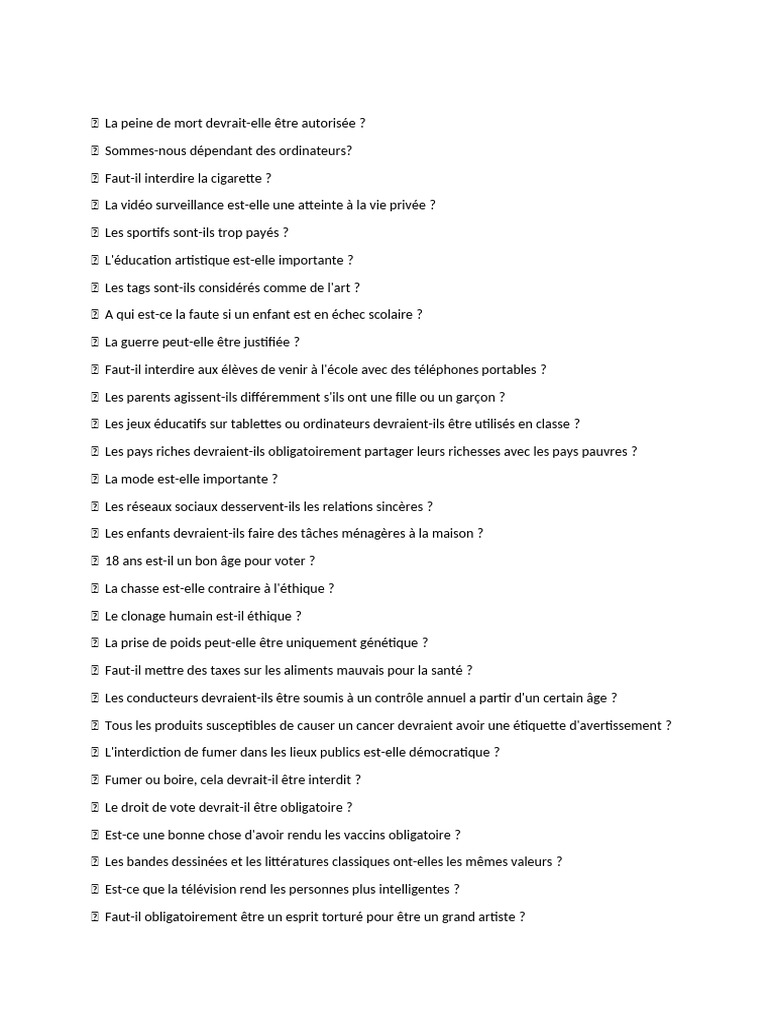 La peine de mort devrait-elle être autorisée ?
Sommes-nous dépendant des ordinateurs?
Faut-il interdire la cigarette ?
La vidéo surveillance est-elle une atteinte à la vie privée ?
Les sportifs sont-ils trop payés ?
L'éducation artistique est-elle importante ?
Les tags sont-ils considérés comme de l'art ?
A qui est-ce la faute si un enfant est en échec scolaire ?
La guerre peut-elle être justifiée ?
Faut-il interdire aux élèves de venir à l'école avec des téléphones portables ?
Les parents agissent-ils différemment s'ils ont une fille ou un garçon ?
Les jeux éducatifs sur tablettes ou ordinateurs devraient-ils être utilisés en classe ?
Les pays riches devraient-ils obligatoirement partager leurs richesses avec les pays pauvres ?
La mode est-elle importante ?
Les réseaux sociaux desservent-ils les relations sincères ?
Les enfants devraient-ils faire des tâches ménagères à la maison ?
18 ans est-il un bon âge pour voter ?
La chasse est-elle contraire à l'éthique ?
Le clonage humain est-il éthique ?
La prise de poids peut-elle être uniquement génétique ?
Faut-il mettre des taxes sur les aliments mauvais pour la santé ?
Les conducteurs devraient-ils être soumis à un contrôle annuel a partir d'un certain âge ?
Tous les produits susceptibles de causer un cancer devraient avoir une étiquette d'avertissement ?
L'interdiction de fumer dans les lieux publics est-elle démocratique ?
Fumer ou boire, cela devrait-il être interdit ?
Le droit de vote devrait-il être obligatoire ?
Est-ce une bonne chose d'avoir rendu les vaccins obligatoire ?
Les bandes dessinées et les littératures classiques ont-elles les mêmes valeurs ?
Est-ce que la télévision rend les personnes plus intelligentes ?
Faut-il obligatoirement être un esprit torturé pour être un grand artiste ?